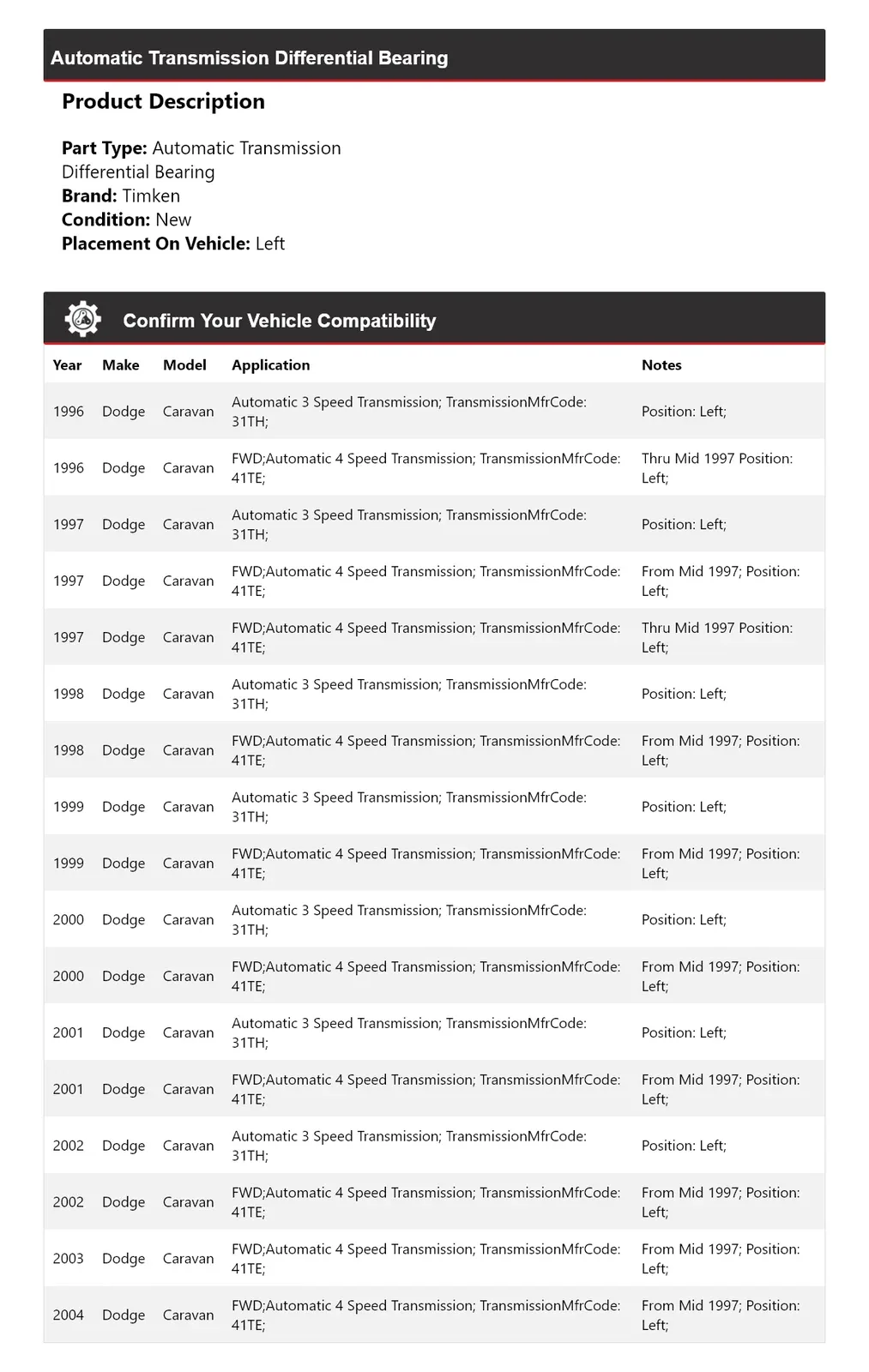 Automatic Transmission Differential Bearing

Product Description

Part Type: Automatic Transmission Differential Bearing
Brand: Timken
Condition: New
Placement On Vehicle: Left

Confirm Your Vehicle Compatibility

| Year | Make | Model | Application | Notes |
|---|---|---|---|---|
| 1996 | Dodge | Caravan | Automatic 3 Speed Transmission; TransmissionMfrCode: 31TH; | Position: Left; |
| 1996 | Dodge | Caravan | FWD;Automatic 4 Speed Transmission; TransmissionMfrCode: 41TE; | Thru Mid 1997 Position: Left; |
| 1997 | Dodge | Caravan | Automatic 3 Speed Transmission; TransmissionMfrCode: 31TH; | Position: Left; |
| 1997 | Dodge | Caravan | FWD;Automatic 4 Speed Transmission; TransmissionMfrCode: 41TE; | From Mid 1997; Position: Left; |
| 1997 | Dodge | Caravan | FWD;Automatic 4 Speed Transmission; TransmissionMfrCode: 41TE; | Thru Mid 1997 Position: Left; |
| 1998 | Dodge | Caravan | Automatic 3 Speed Transmission; TransmissionMfrCode: 31TH; | Position: Left; |
| 1998 | Dodge | Caravan | FWD;Automatic 4 Speed Transmission; TransmissionMfrCode: 41TE; | From Mid 1997; Position: Left; |
| 1999 | Dodge | Caravan | Automatic 3 Speed Transmission; TransmissionMfrCode: 31TH; | Position: Left; |
| 1999 | Dodge | Caravan | FWD;Automatic 4 Speed Transmission; TransmissionMfrCode: 41TE; | From Mid 1997; Position: Left; |
| 2000 | Dodge | Caravan | Automatic 3 Speed Transmission; TransmissionMfrCode: 31TH; | Position: Left; |
| 2000 | Dodge | Caravan | FWD;Automatic 4 Speed Transmission; TransmissionMfrCode: 41TE; | From Mid 1997; Position: Left; |
| 2001 | Dodge | Caravan | Automatic 3 Speed Transmission; TransmissionMfrCode: 31TH; | Position: Left; |
| 2001 | Dodge | Caravan | FWD;Automatic 4 Speed Transmission; TransmissionMfrCode: 41TE; | From Mid 1997; Position: Left; |
| 2002 | Dodge | Caravan | Automatic 3 Speed Transmission; TransmissionMfrCode: 31TH; | Position: Left; |
| 2002 | Dodge | Caravan | FWD;Automatic 4 Speed Transmission; TransmissionMfrCode: 41TE; | From Mid 1997; Position: Left; |
| 2003 | Dodge | Caravan | FWD;Automatic 4 Speed Transmission; TransmissionMfrCode: 41TE; | From Mid 1997; Position: Left; |
| 2004 | Dodge | Caravan | FWD;Automatic 4 Speed Transmission; TransmissionMfrCode: 41TE; | From Mid 1997; Position: Left; |